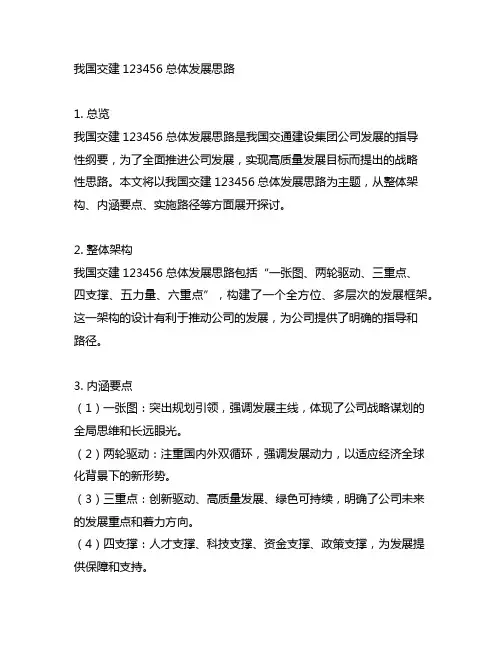 我国交建 123456 总体发展思路

1. 总览
我国交建 123456 总体发展思路是我国交通建设集团公司发展的指导性纲要，为了全面推进公司发展，实现高质量发展目标而提出的战略性思路。本文将以我国交建 123456 总体发展思路为主题，从整体架构、内涵要点、实施路径等方面展开探讨。

2. 整体架构
我国交建 123456 总体发展思路包括“一张图、两轮驱动、三重点、四支撑、五力量、六重点”，构建了一个全方位、多层次的发展框架。这一架构的设计有利于推动公司的发展，为公司提供了明确的指导和路径。

3. 内涵要点
（1）一张图：突出规划引领，强调发展主线，体现了公司战略谋划的全局思维和长远眼光。
（2）两轮驱动：注重国内外双循环，强调发展动力，以适应经济全球化背景下的新形势。
（3）三重点：创新驱动、高质量发展、绿色可持续，明确了公司未来的发展重点和着力方向。
（4）四支撑：人才支撑、科技支撑、资金支撑、政策支撑，为发展提供保障和支持。